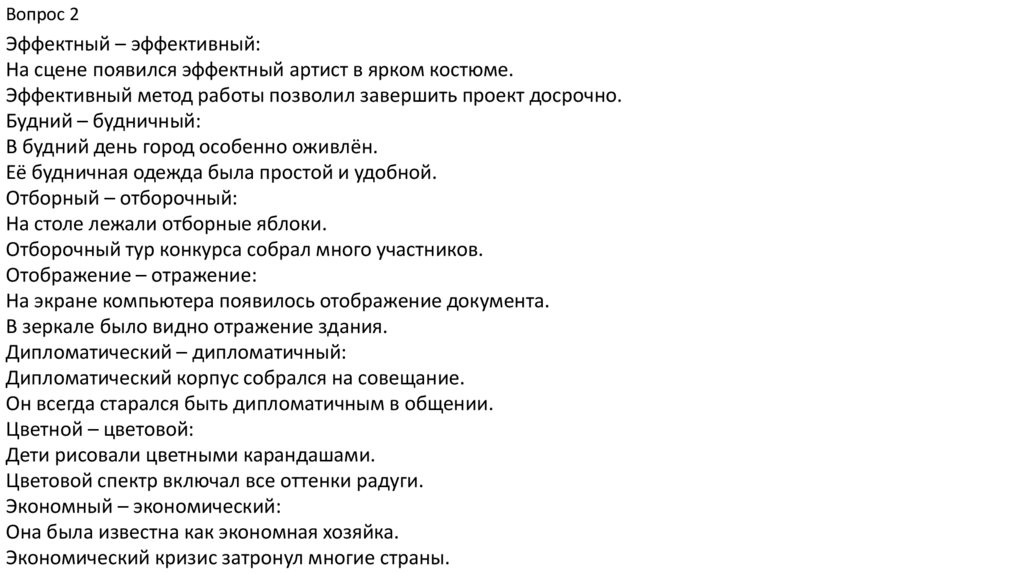 Вопрос 2

Эффектный – эффективный:
На сцене появился эффектный артист в ярком костюме.
Эффективный метод работы позволил завершить проект досрочно.
Будний – будничный:
В будний день город особенно оживлён.
Её будничная одежда была простой и удобной.
Отборный – отборочный:
На столе лежали отборные яблоки.
Отборочный тур конкурса собрал много участников.
Отображение – отражение:
На экране компьютера появилось отображение документа.
В зеркале было видно отражение здания.
Дипломатический – дипломатичный:
Дипломатический корпус собрался на совещание.
Он всегда старался быть дипломатичным в общении.
Цветной – цветовой:
Дети рисовали цветными карандашами.
Цветовой спектр включал все оттенки радуги.
Экономный – экономический:
Она была известна как экономная хозяйка.
Экономический кризис затронул многие страны.